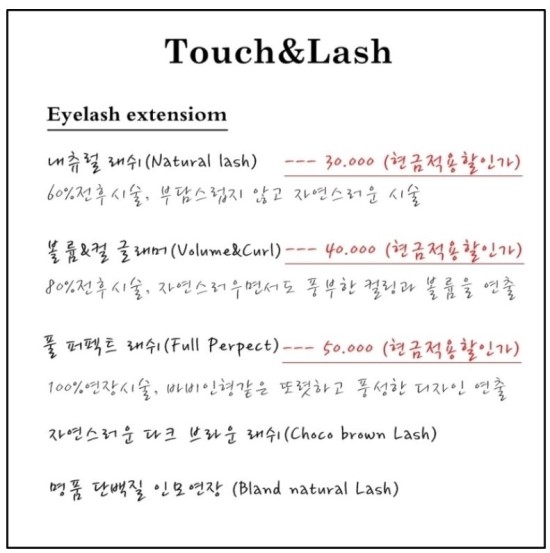 Touch&Lash

Eyelash extensiom

내츄럴 래쉬(Natural lash) --- 30.000 (현금적용할인가)

60%전후시술, 부담스럽지 않고 자연스러운 시술

볼륨&컬 글래머(Volume&Curl) --- 40.000 (현금적용할인가)

80%전후시술, 자연스러우면서도 풍부한 컬링과 볼륨을 연출

풀 퍼펙트 래쉬(Full Perpect) --- 50.000 (현금적용할인가)

100%연장시술, 바비인형같은 또렷하고 풍성한 디자인 연출

자연스러운 다크 브라운 래쉬(Choco brown Lash)

명품 단백질 인모연장 (Bland natural Lash)